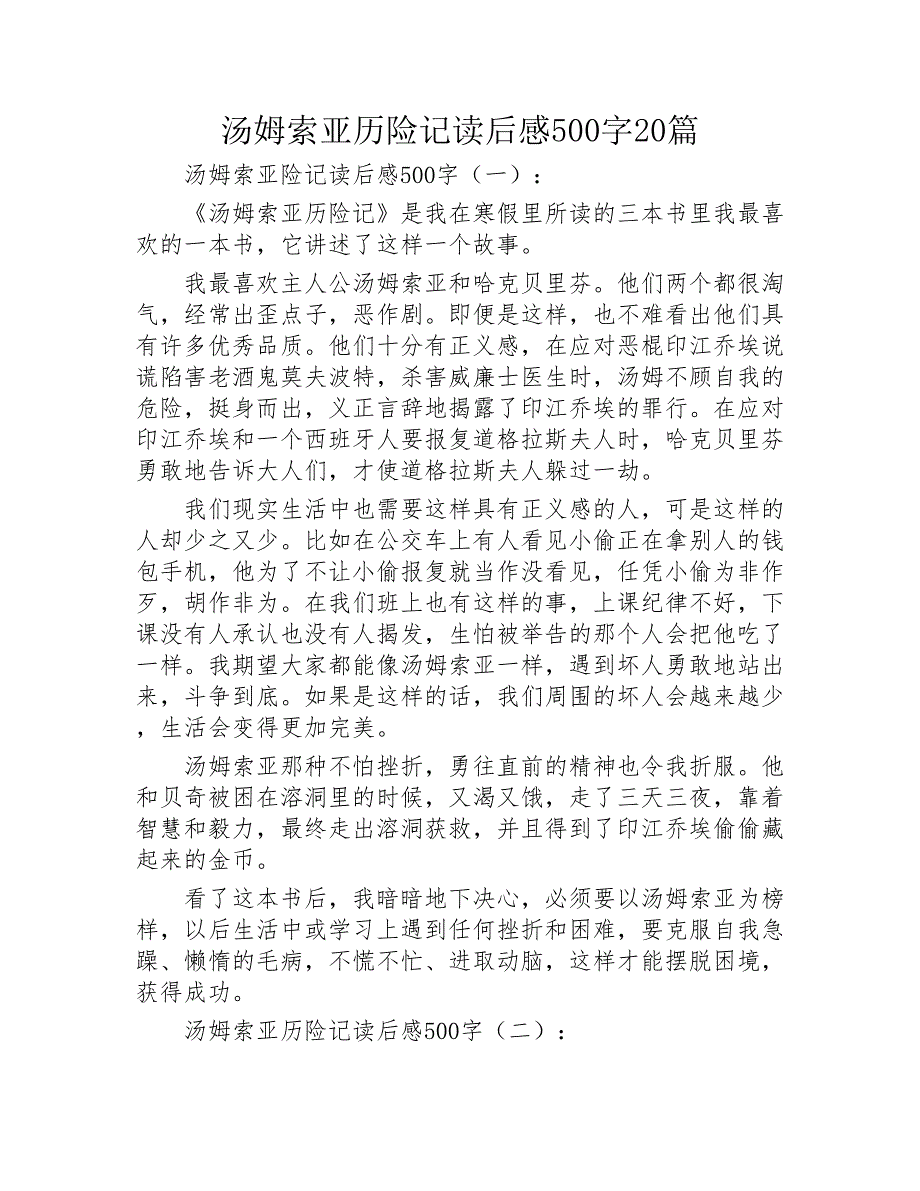 汤姆索亚历险记读后感500字20篇

汤姆索亚险记读后感500字（一）：

《汤姆索亚历险记》是我在寒假里所读的三本书里我最喜欢的一本书，它讲述了这样一个故事。

我最喜欢主人公汤姆索亚和哈克贝里芬。他们两个都很淘气，经常出歪点子，恶作剧。即便是这样，也不难看出他们具有许多优秀品质。他们十分有正义感，在应对恶棍印江乔埃说谎陷害老酒鬼莫夫波特，杀害威廉士医生时，汤姆不顾自我的危险，挺身而出，义正言辞地揭露了印江乔埃的罪行。在应对印江乔埃和一个西班牙人要报复道格拉斯夫人时，哈克贝里芬勇敢地告诉大人们，才使道格拉斯夫人躲过一劫。

我们现实生活中也需要这样具有正义感的人，可是这样的人却少之又少。比如在公交车上有人看见小偷正在拿别人的钱包手机，他为了不让小偷报复就当作没看见，任凭小偷为非作歹，胡作非为。在我们班上也有这样的事，上课纪律不好，下课没有人承认也没有人揭发，生怕被举告的那个人会把他吃了一样。我期望大家都能像汤姆索亚一样，遇到坏人勇敢地站出来，斗争到底。如果是这样的话，我们周围的坏人会越来越少，生活会变得更加完美。

汤姆索亚那种不怕挫折，勇往直前的精神也令我折服。他和贝奇被困在溶洞里的时候，又渴又饿，走了三天三夜，靠着智慧和毅力，最终走出溶洞获救，并且得到了印江乔埃偷偷藏起来的金币。

看了这本书后，我暗暗地下决心，必须要以汤姆索亚为榜样，以后生活中或学习上遇到任何挫折和困难，要克服自我急躁、懒惰的毛病，不慌不忙、进取动脑，这样才能摆脱困境，获得成功。

汤姆索亚历险记读后感500字（二）：